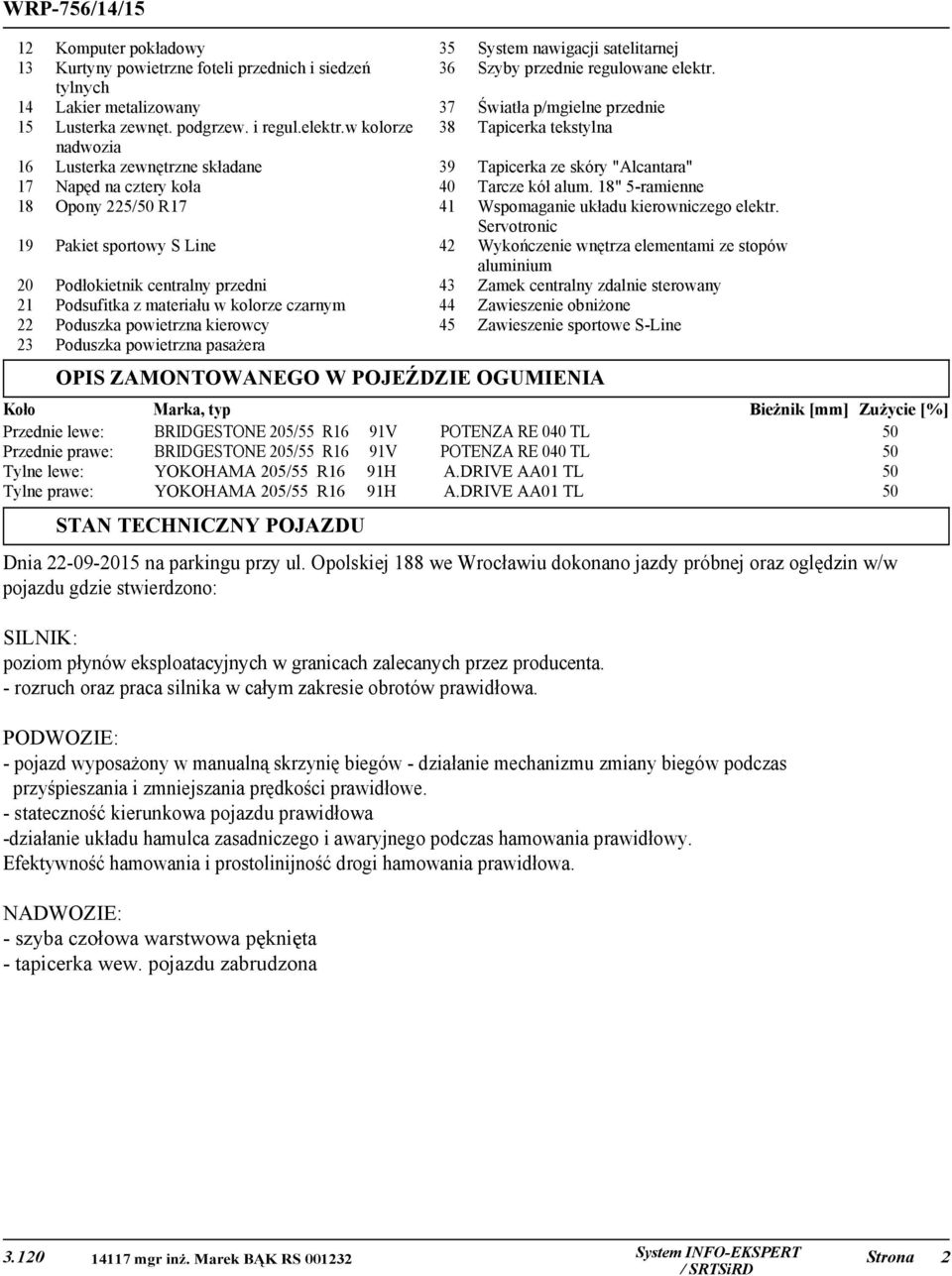 WRP-756/14/15

12 Komputer pokładowy
13 Kurtyny powietrzne foteli przednich i siedzeń tylnych
14 Lakier metalizowany
15 Lusterka zewnęt. podgrzew. i regul.elektr.w kolorze nadwozia
16 Lusterka zewnętrzne składane
17 Napęd na cztery koła
18 Opony 225/50 R17
19 Pakiet sportowy S Line
20 Podłokietnik centralny przedni
21 Podsufitka z materiału w kolorze czarnym
22 Poduszka powietrzna kierowcy
23 Poduszka powietrzna pasażera

35 System nawigacji satelitarnej
36 Szyby przednie regulowane elektr.
37 Światła p/mgielne przednie
38 Tapicerka tekstylna
39 Tapicerka ze skóry "Alcantara"
40 Tarcze kół alum. 18" 5-ramienne
41 Wspomaganie układu kierowniczego elektr. Servotronic
42 Wykończenie wnętrza elementami ze stopów aluminium
43 Zamek centralny zdalnie sterowany
44 Zawieszenie obniżone
45 Zawieszenie sportowe S-Line

OPIS ZAMONTOWANEGO W POJEŹDZIE OGUMIENIA

| Koło | Marka, typ | | Bieżnik [mm] | Zużycie [%] |
|---|---|---|---|---|
| Przednie lewe: | BRIDGESTONE 205/55 R16 91V | POTENZA RE 040 TL | | 50 |
| Przednie prawe: | BRIDGESTONE 205/55 R16 91V | POTENZA RE 040 TL | | 50 |
| Tylne lewe: | YOKOHAMA 205/55 R16 91H | A.DRIVE AA01 TL | | 50 |
| Tylne prawe: | YOKOHAMA 205/55 R16 91H | A.DRIVE AA01 TL | | 50 |

STAN TECHNICZNY POJAZDU

Dnia 22-09-2015 na parkingu przy ul. Opolskiej 188 we Wrocławiu dokonano jazdy próbnej oraz oględzin w/w pojazdu gdzie stwierdzono:

SILNIK:
poziom płynów eksploatacyjnych w granicach zalecanych przez producenta.
- rozruch oraz praca silnika w całym zakresie obrotów prawidłowa.

PODWOZIE:
- pojazd wyposażony w manualną skrzynię biegów - działanie mechanizmu zmiany biegów podczas przyśpieszania i zmniejszania prędkości prawidłowe.
- stateczność kierunkowa pojazdu prawidłowa
-działanie układu hamulca zasadniczego i awaryjnego podczas hamowania prawidłowy.
Efektywność hamowania i prostolinijność drogi hamowania prawidłowa.

NADWOZIE:
- szyba czołowa warstwowa pęknięta
- tapicerka wew. pojazdu zabrudzona

3.120 14117 mgr inż. Marek BĄK RS 001232 System INFO-EKSPERT / SRTSiRD Strona 2